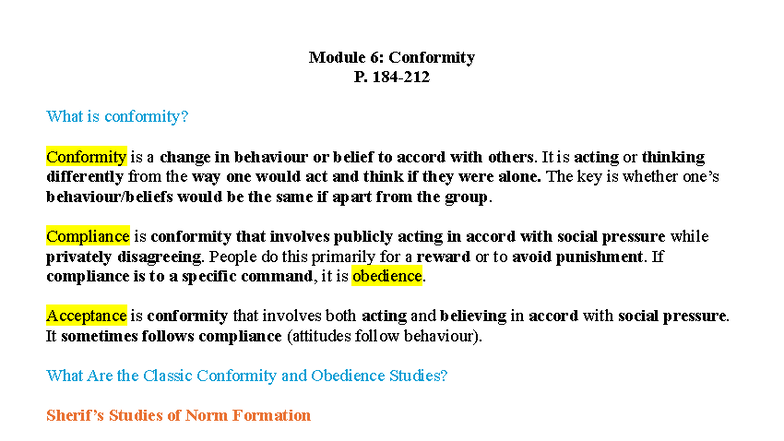 Module 6: Conformity
P. 184-212

What is conformity?

Conformity is a change in behaviour or belief to accord with others. It is acting or thinking differently from the way one would act and think if they were alone. The key is whether one's behaviour/beliefs would be the same if apart from the group.

Compliance is conformity that involves publicly acting in accord with social pressure while privately disagreeing. People do this primarily for a reward or to avoid punishment. If compliance is to a specific command, it is obedience.

Acceptance is conformity that involves both acting and believing in accord with social pressure. It sometimes follows compliance (attitudes follow behaviour).

What Are the Classic Conformity and Obedience Studies?

Sherif's Studies of Norm Formation